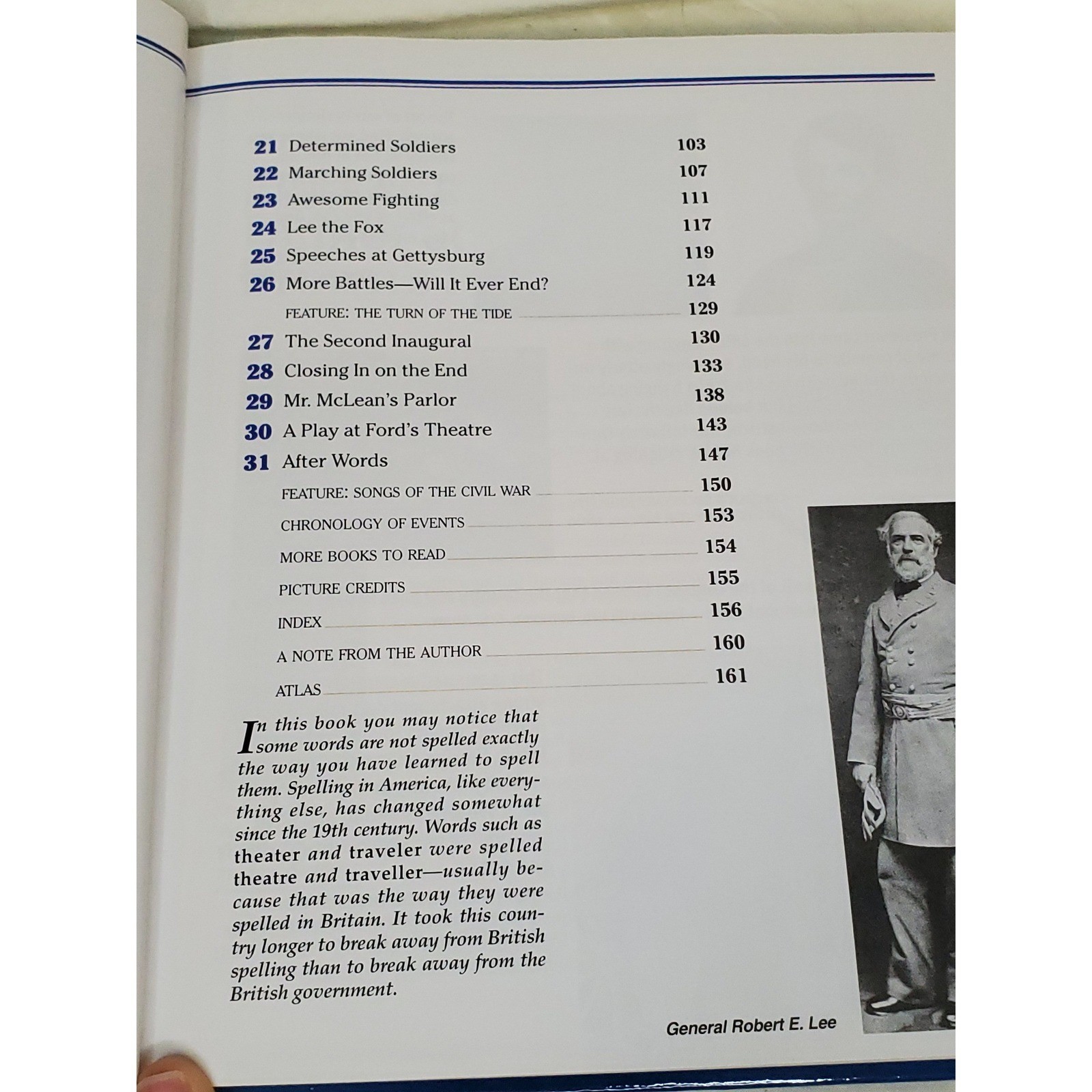 21 Determined Soldiers 103
22 Marching Soldiers 107
23 Awesome Fighting 111
24 Lee the Fox 117
25 Speeches at Gettysburg 119
26 More Battles—Will It Ever End? 124
FEATURE: THE TURN OF THE TIDE 129
27 The Second Inaugural 130
28 Closing In on the End 133
29 Mr. McLean's Parlor 138
30 A Play at Ford's Theatre 143
31 After Words 147
FEATURE: SONGS OF THE CIVIL WAR 150
CHRONOLOGY OF EVENTS 153
MORE BOOKS TO READ 154
PICTURE CREDITS 155
INDEX 156
A NOTE FROM THE AUTHOR 160
ATLAS 161

In this book you may notice that some words are not spelled exactly the way you have learned to spell them. Spelling in America, like everything else, has changed somewhat since the 19th century. Words such as theater and traveler were spelled theatre and traveller—usually because that was the way they were spelled in Britain. It took this country longer to break away from British spelling than to break away from the British government.

General Robert E. Lee